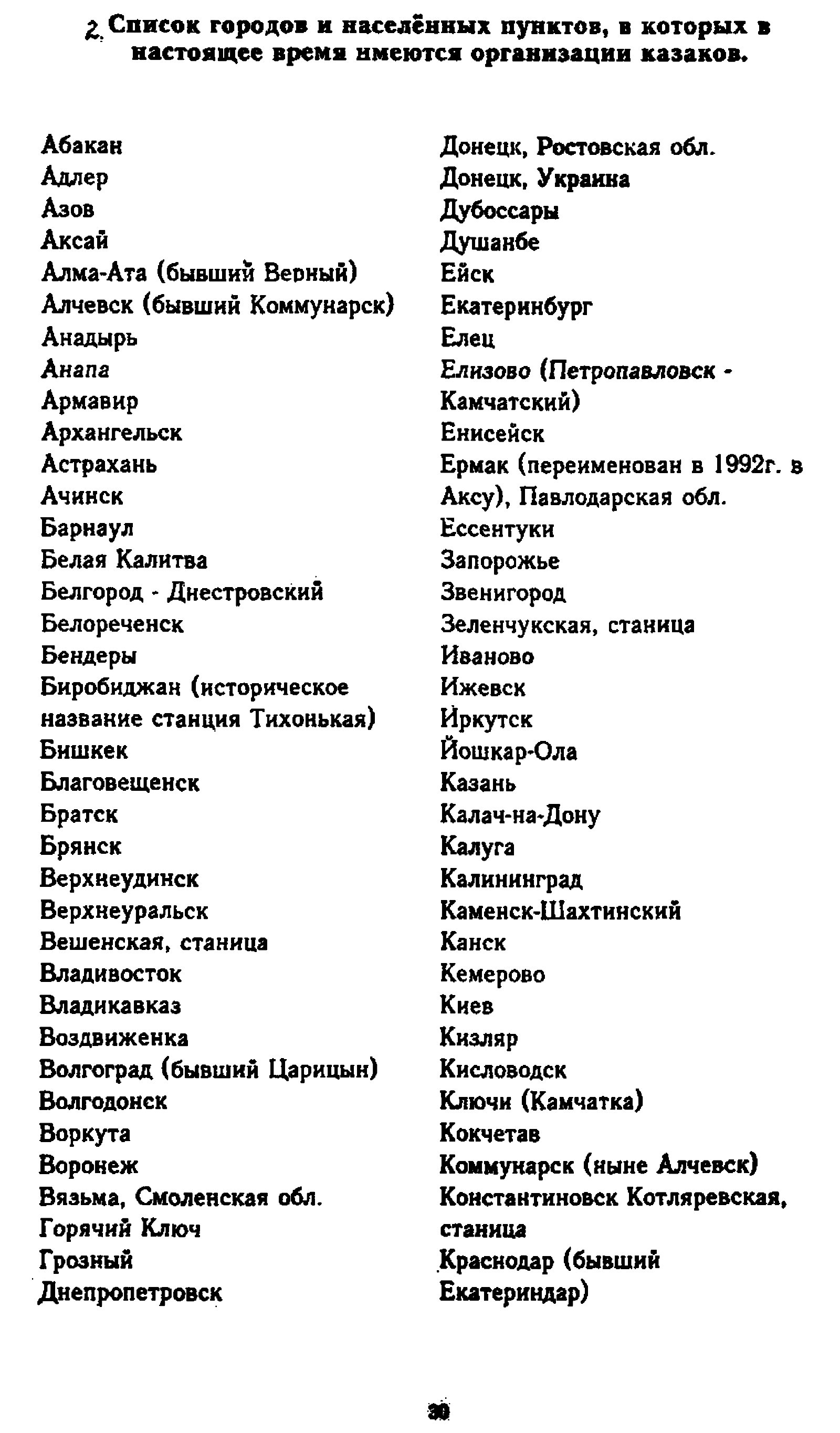 2. Список городов и населённых пунктов, в которых в настоящее время имеются организации казаков.

Абакан
Адлер
Азов
Аксай
Алма-Ата (бывший Верный)
Алчевск (бывший Коммунарск)
Анадырь
Анапа
Армавир
Архангельск
Астрахань
Ачинск
Барнаул
Белая Калитва
Белгород - Днестровский
Белореченск
Бендеры
Биробиджан (историческое название станция Тихонькая)
Бишкек
Благовещенск
Братск
Брянск
Верхнеудинск
Верхнеуральск
Вешенская, станица
Владивосток
Владикавказ
Воздвиженка
Волгоград (бывший Царицын)
Волгодонск
Воркута
Воронеж
Вязьма, Смоленская обл.
Горячий Ключ
Грозный
Днепропетровск

Донецк, Ростовская обл.
Донецк, Украина
Дубоссары
Душанбе
Ейск
Екатеринбург
Елец
Елизово (Петропавловск - Камчатский)
Енисейск
Ермак (переименован в 1992г. в Аксу), Павлодарская обл.
Ессентуки
Запорожье
Звенигород
Зеленчукская, станица
Иваново
Ижевск
Иркутск
Йошкар-Ола
Казань
Калач-на-Дону
Калуга
Калининград
Каменск-Шахтинский
Канск
Кемерово
Киев
Кизляр
Кисловодск
Ключи (Камчатка)
Кокчетав
Коммунарск (ныне Алчевск)
Константиновск Котляревская, станица
Краснодар (бывший Екатериндар)

30